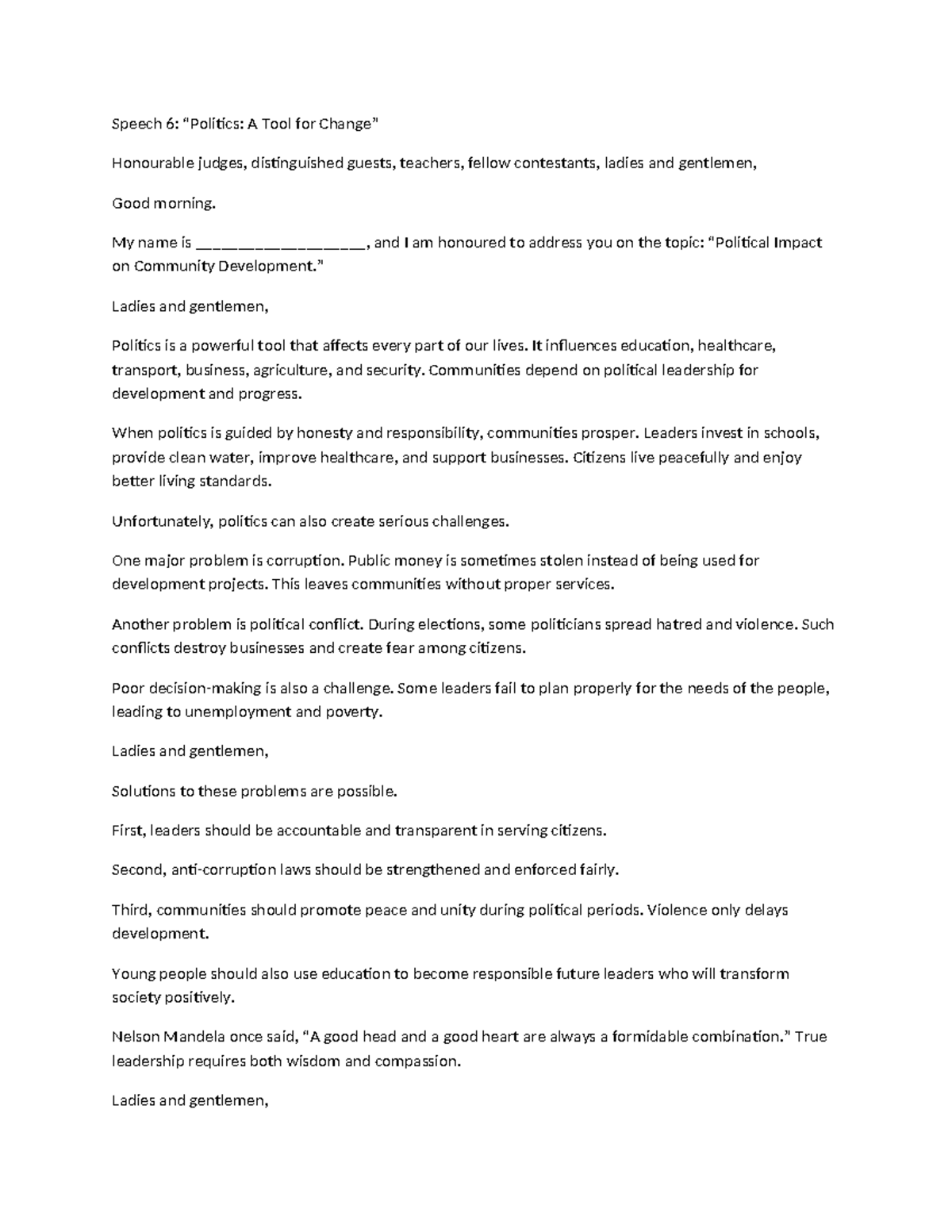 Speech 6: "Politics: A Tool for Change"

Honourable judges, distinguished guests, teachers, fellow contestants, ladies and gentlemen,

Good morning.

My name is ____, and I am honoured to address you on the topic: "Political Impact on Community Development."

Ladies and gentlemen,

Politics is a powerful tool that affects every part of our lives. It influences education, healthcare, transport, business, agriculture, and security. Communities depend on political leadership for development and progress.

When politics is guided by honesty and responsibility, communities prosper. Leaders invest in schools, provide clean water, improve healthcare, and support businesses. Citizens live peacefully and enjoy better living standards.

Unfortunately, politics can also create serious challenges.

One major problem is corruption. Public money is sometimes stolen instead of being used for development projects. This leaves communities without proper services.

Another problem is political conflict. During elections, some politicians spread hatred and violence. Such conflicts destroy businesses and create fear among citizens.

Poor decision-making is also a challenge. Some leaders fail to plan properly for the needs of the people, leading to unemployment and poverty.

Ladies and gentlemen,

Solutions to these problems are possible.

First, leaders should be accountable and transparent in serving citizens.

Second, anti-corruption laws should be strengthened and enforced fairly.

Third, communities should promote peace and unity during political periods. Violence only delays development.

Young people should also use education to become responsible future leaders who will transform society positively.

Nelson Mandela once said, "A good head and a good heart are always a formidable combination." True leadership requires both wisdom and compassion.

Ladies and gentlemen,